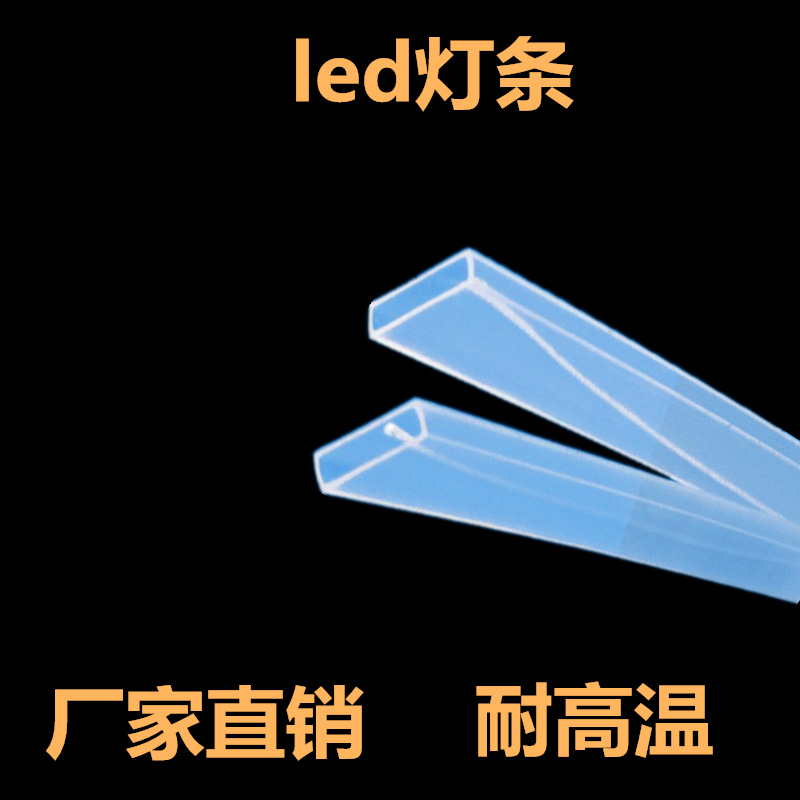 led灯条

厂家直销 耐高温